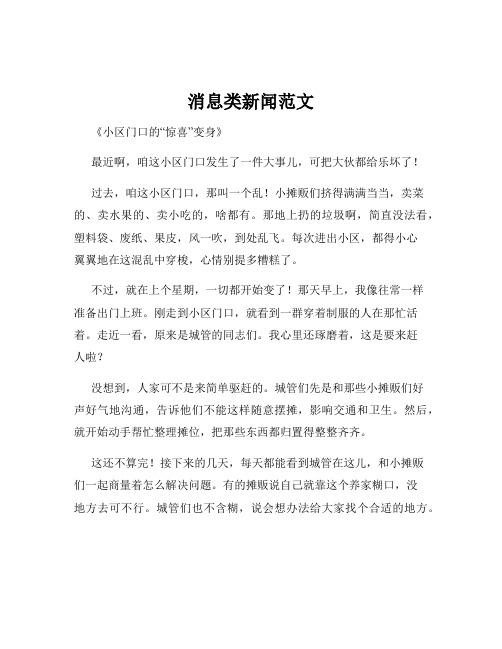 消息类新闻范文

《小区门口的“惊喜”变身》

最近啊，咱这小区门口发生了一件大事儿，可把大伙都给乐坏了！

过去，咱这小区门口，那叫一个乱！小摊贩们挤得满满当当，卖菜的、卖水果的、卖小吃的，啥都有。那地上扔的垃圾啊，简直没法看，塑料袋、废纸、果皮，风一吹，到处乱飞。每次进出小区，都得小心翼翼地在这混乱中穿梭，心情别提多糟糕了。

不过，就在上个星期，一切都开始变了！那天早上，我像往常一样准备出门上班。刚走到小区门口，就看到一群穿着制服的人在那忙活着。走近一看，原来是城管的同志们。我心里还琢磨着，这是要来赶人啦？

没想到，人家可不是来简单驱赶的。城管们先是和那些小摊贩们好声好气地沟通，告诉他们不能这样随意摆摊，影响交通和卫生。然后，就开始动手帮忙整理摊位，把那些东西都归置得整整齐齐。

这还不算完！接下来的几天，每天都能看到城管在这儿，和小摊贩们一起商量着怎么解决问题。有的摊贩说自己就靠这个养家糊口，没地方去可不行。城管们也不含糊，说会想办法给大家找个合适的地方。